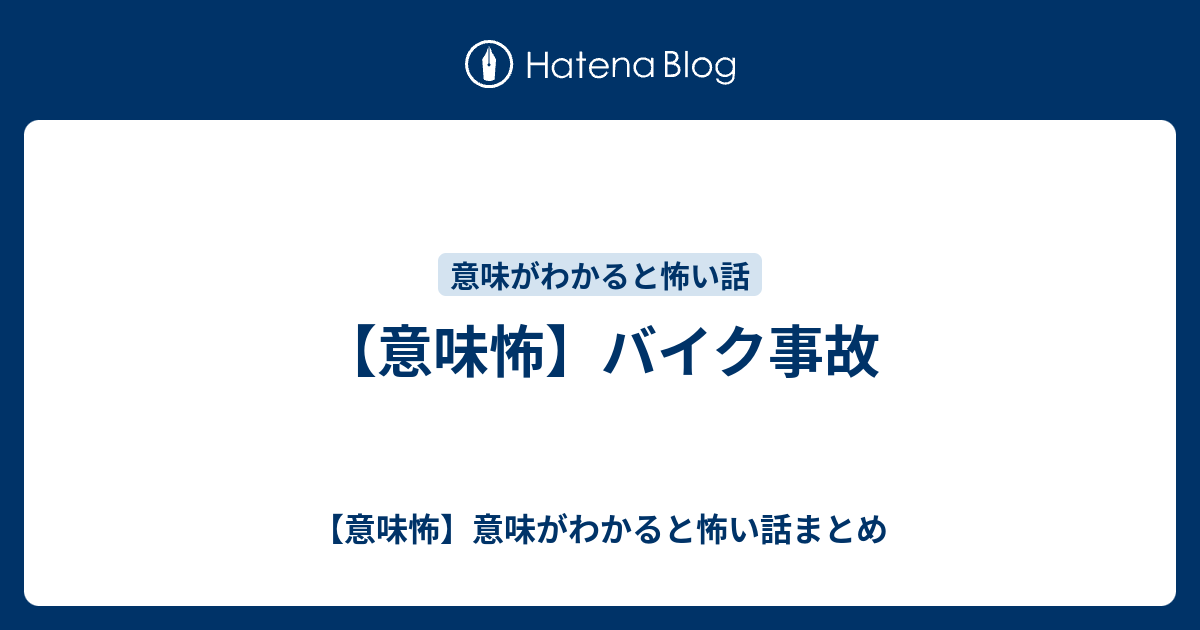 Hatena Blog

意味がわかると怖い話

【意味怖】バイク事故

【意味怖】意味がわかると怖い話まとめ